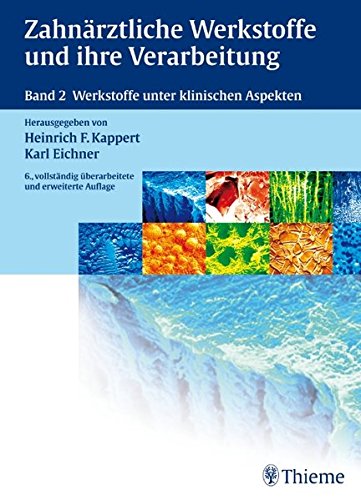 Zahnärztliche Werkstoffe und ihre Verarbeitung

Band 2 Werkstoffe unter klinischen Aspekten

Herausgegeben von
Heinrich F. Kappert
Karl Eichner

6., vollständig überarbeitete und erweiterte Auflage

Thieme